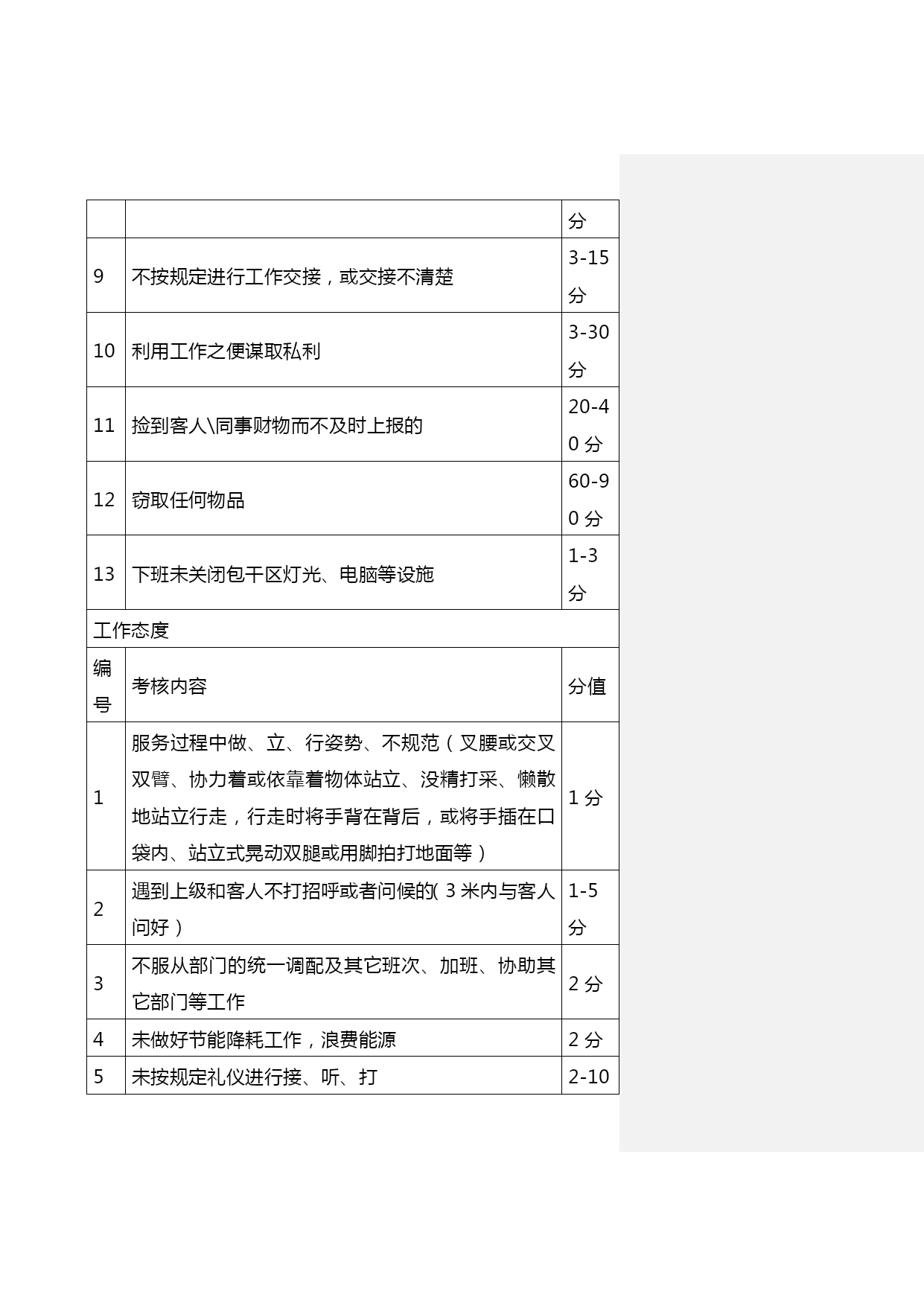 |  |  | 分 |
|---|---|---|
| 9 | 不按规定进行工作交接，或交接不清楚 | 3-15 分 |
| 10 | 利用工作之便谋取私利 | 3-30 分 |
| 11 | 捡到客人\同事财物而不及时上报的 | 20-40 分 |
| 12 | 窃取任何物品 | 60-90 分 |
| 13 | 下班未关闭包干区灯光、电脑等设施 | 1-3 分 |
| 工作态度 | | |
| 编号 | 考核内容 | 分值 |
| 1 | 服务过程中做、立、行姿势、不规范（叉腰或交叉双臂、协力着或依靠着物体站立、没精打采、懒散地站立行走，行走时将手背在背后，或将手插在口袋内、站立式晃动双腿或用脚拍打地面等） | 1 分 |
| 2 | 遇到上级和客人不打招呼或者问候的( 3 米内与客人问好） | 1-5 分 |
| 3 | 不服从部门的统一调配及其它班次、加班、协助其它部门等工作 | 2 分 |
| 4 | 未做好节能降耗工作，浪费能源 | 2 分 |
| 5 | 未按规定礼仪进行接、听、打 | 2-10 |